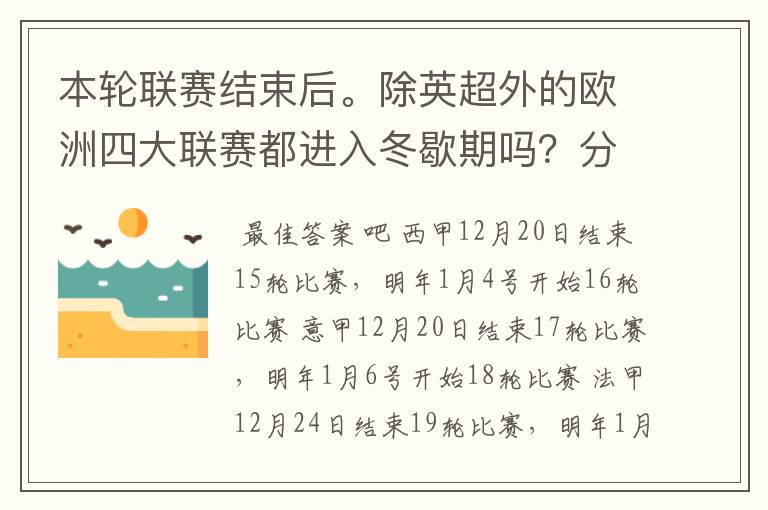 本轮联赛结束后。除英超外的欧洲四大联赛都进入冬歇期吗？分

最佳答案 吧 西甲12月20日结束15轮比赛， 明年1月4号开始16轮比赛 意甲12月20日结束17轮比赛， 明年1月6号开始18轮比赛 法甲12月24日结束19轮比赛， 明年1月